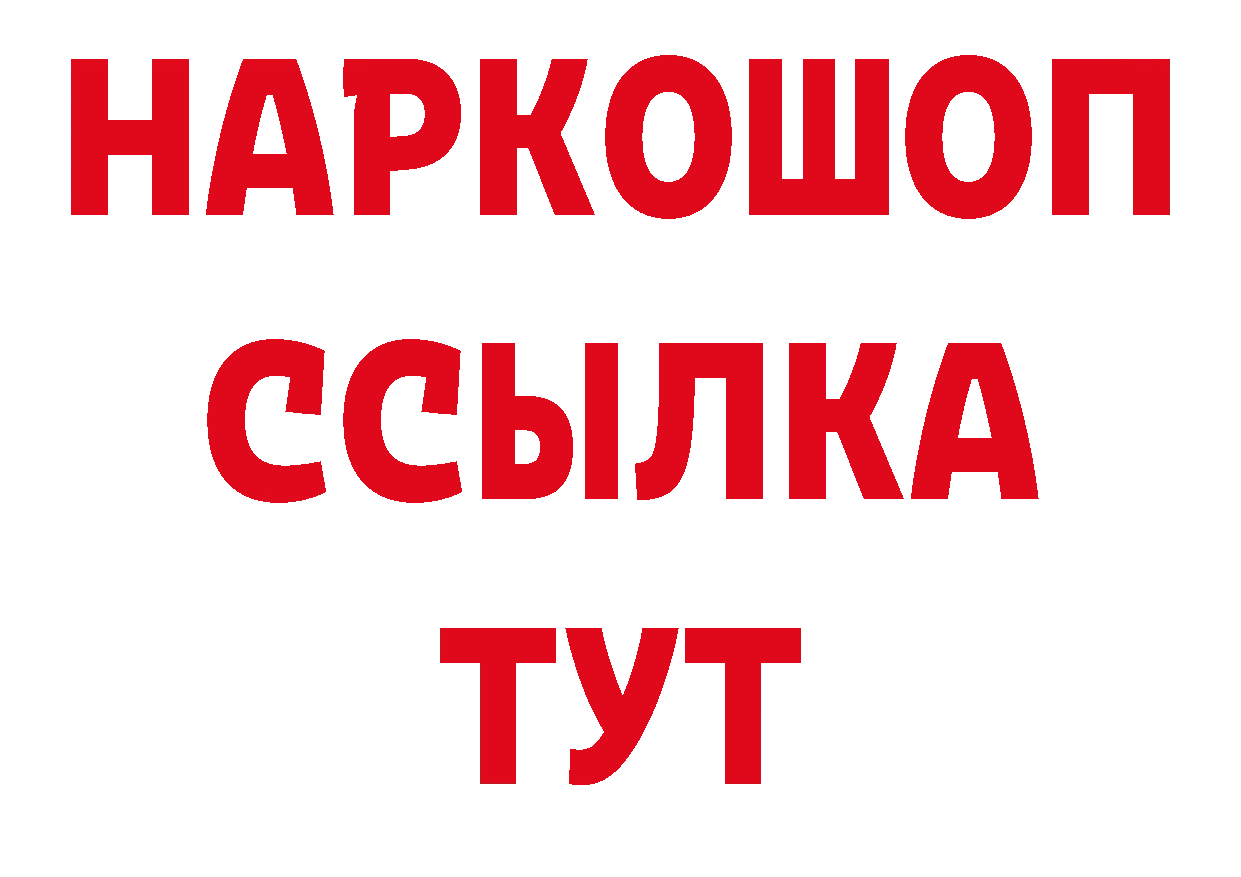 НАРКОШОП
ССЫЛКА
ТУТ